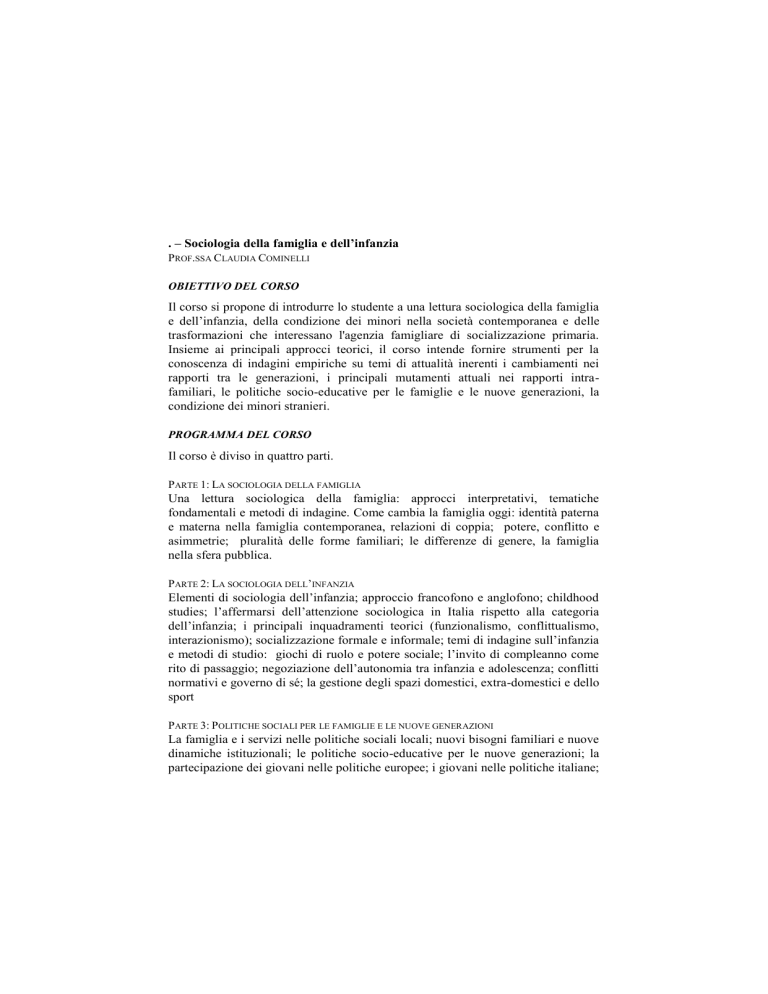 . – Sociologia della famiglia e dell'infanzia
PROF.SSA CLAUDIA COMINELLI

OBIETTIVO DEL CORSO

Il corso si propone di introdurre lo studente a una lettura sociologica della famiglia e dell'infanzia, della condizione dei minori nella società contemporanea e delle trasformazioni che interessano l'agenzia famigliare di socializzazione primaria. Insieme ai principali approcci teorici, il corso intende fornire strumenti per la conoscenza di indagini empiriche su temi di attualità inerenti i cambiamenti nei rapporti tra le generazioni, i principali mutamenti attuali nei rapporti intra-familiari, le politiche socio-educative per le famiglie e le nuove generazioni, la condizione dei minori stranieri.

PROGRAMMA DEL CORSO

Il corso è diviso in quattro parti.

PARTE 1: LA SOCIOLOGIA DELLA FAMIGLIA
Una lettura sociologica della famiglia: approcci interpretativi, tematiche fondamentali e metodi di indagine. Come cambia la famiglia oggi: identità paterna e materna nella famiglia contemporanea, relazioni di coppia; potere, conflitto e asimmetrie; pluralità delle forme familiari; le differenze di genere, la famiglia nella sfera pubblica.

PARTE 2: LA SOCIOLOGIA DELL'INFANZIA
Elementi di sociologia dell'infanzia; approccio francofono e anglofono; childhood studies; l'affermarsi dell'attenzione sociologica in Italia rispetto alla categoria dell'infanzia; i principali inquadramenti teorici (funzionalismo, conflittualismo, interazionismo); socializzazione formale e informale; temi di indagine sull'infanzia e metodi di studio: giochi di ruolo e potere sociale; l'invito di compleanno come rito di passaggio; negoziazione dell'autonomia tra infanzia e adolescenza; conflitti normativi e governo di sé; la gestione degli spazi domestici, extra-domestici e dello sport

PARTE 3: POLITICHE SOCIALI PER LE FAMIGLIE E LE NUOVE GENERAZIONI
La famiglia e i servizi nelle politiche sociali locali; nuovi bisogni familiari e nuove dinamiche istituzionali; le politiche socio-educative per le nuove generazioni; la partecipazione dei giovani nelle politiche europee; i giovani nelle politiche italiane;